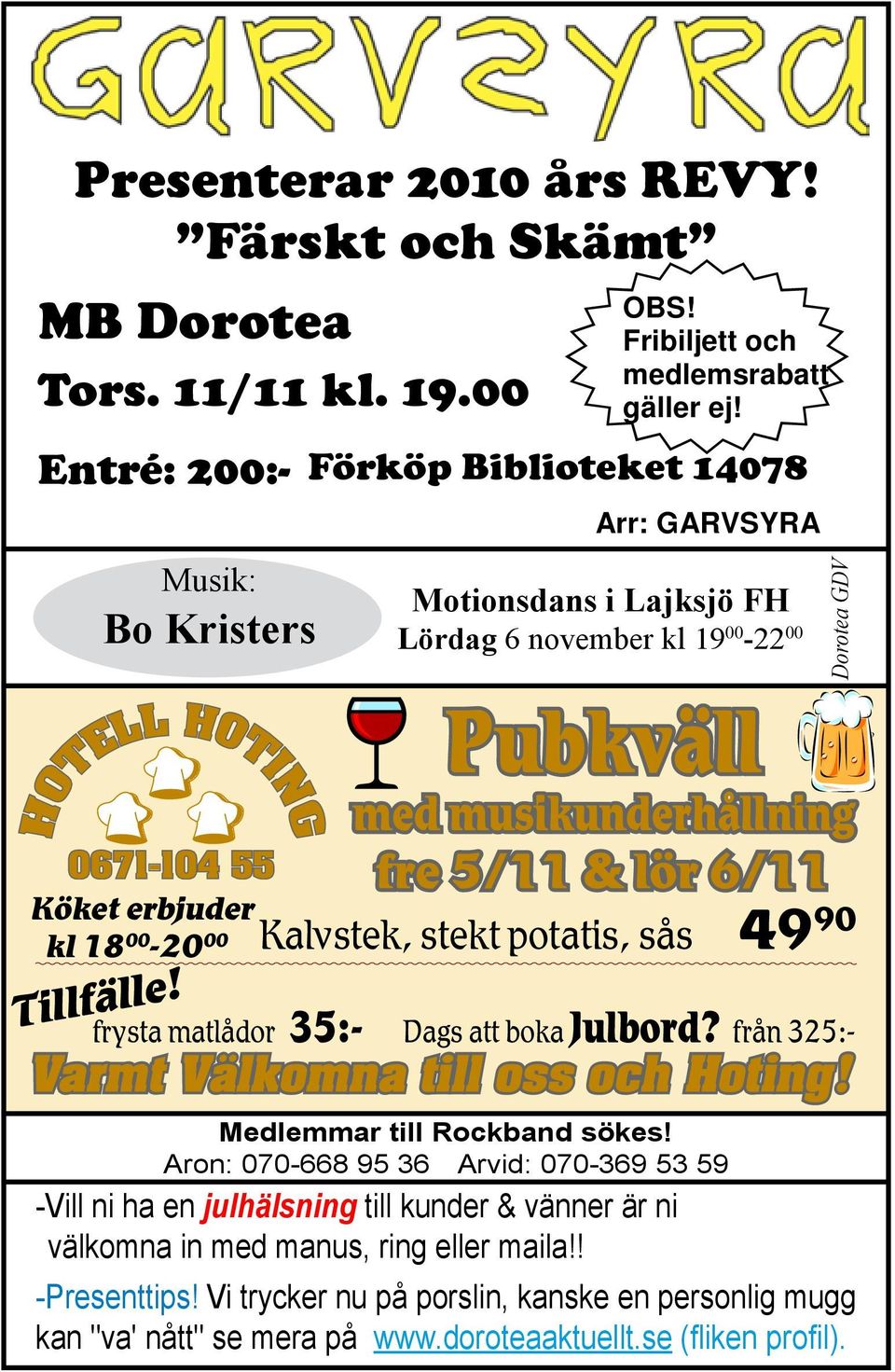 GARVSYRA

Presenterar 2010 års REVY!
”Färskt och Skämt”

MB Dorotea
Tors. 11/11 kl. 19.00

OBS! Fribiljett och medlemsrabatt gäller ej!

Entré: 200:- Förköp Biblioteket 14078

Arr: GARVSYRA

Musik:
Bo Kristers

Motionsdans i Lajksjö FH
Lördag 6 november kl $19^{00}$-$22^{00}$

Dorotea GDV

HOTELL HOTING
0671-104 55

Pubkväll
med musikunderhållning
fre 5/11 & lör 6/11

Köket erbjuder kl $18^{00}$-$20^{00}$ Kalvstek, stekt potatis, sås $49^{90}$

Tillfälle! frysta matlådor 35:- Dags att boka Julbord? från 325:-

Varmt Välkomna till oss och Hoting!

Medlemmar till Rockband sökes!
Aron: 070-668 95 36 Arvid: 070-369 53 59

-Vill ni ha en julhälsning till kunder & vänner är ni välkomna in med manus, ring eller maila!!

-Presenttips! Vi trycker nu på porslin, kanske en personlig mugg kan "va' nått" se mera på www.doroteaaktuellt.se (fliken profil).